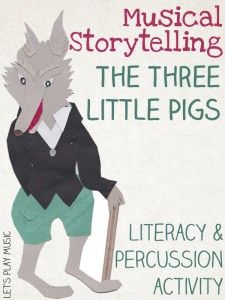 Musical Storytelling
THE THREE LITTLE PIGS

LITERACY & PERCUSSION ACTIVITY

LET'S PLAY MUSIC